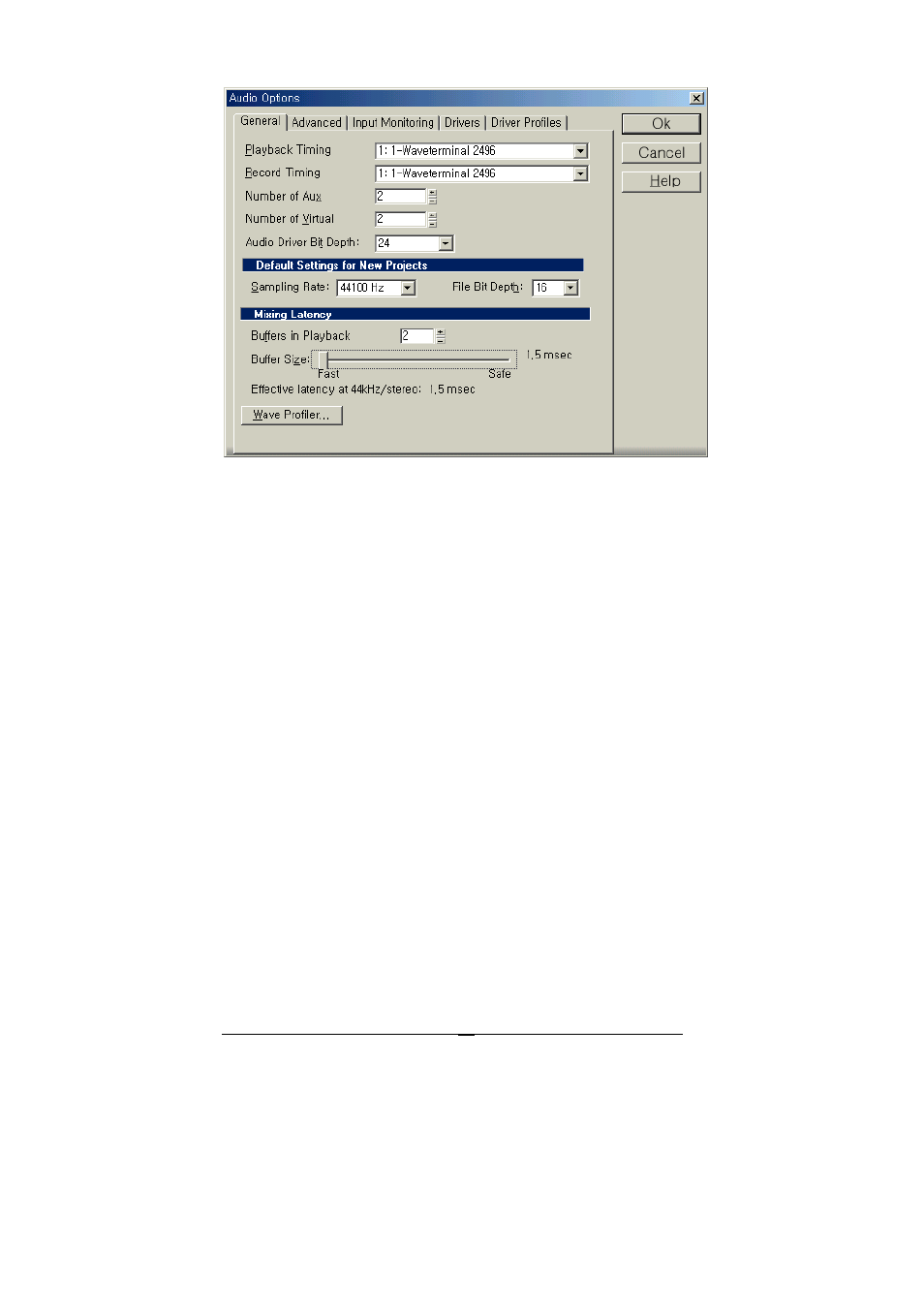 Audio Options

General | Advanced | Input Monitoring | Drivers | Driver Profiles |

Ok

Cancel

Help

Playback Timing 1: 1-Waveterminal 2496

Record Timing 1: 1-Waveterminal 2496

Number of Aux 2

Number of Virtual 2

Audio Driver Bit Depth: 24

Default Settings for New Projects

Sampling Rate: 44100 Hz

File Bit Depth: 16

Mixing Latency

Buffers in Playback 2

Buffer Size: 1,5 msec

Fast Safe

Effective latency at 44kHz/stereo: 1,5 msec

Wave Profiler...